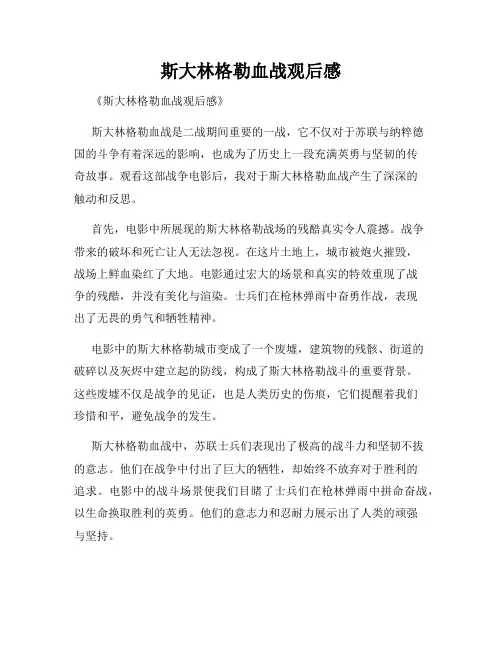 斯大林格勒血战观后感

《斯大林格勒血战观后感》

斯大林格勒血战是二战期间重要的一战，它不仅对于苏联与纳粹德国的斗争有着深远的影响，也成为了历史上一段充满英勇与坚韧的传奇故事。观看这部战争电影后，我对于斯大林格勒血战产生了深深的触动和反思。

首先，电影中所展现的斯大林格勒战场的残酷真实令人震撼。战争带来的破坏和死亡让人无法忽视。在这片土地上，城市被炮火摧毁，战场上鲜血染红了大地。电影通过宏大的场景和真实的特效重现了战争的残酷，并没有美化与渲染。士兵们在枪林弹雨中奋勇作战，表现出了无畏的勇气和牺牲精神。

电影中的斯大林格勒城市变成了一个废墟，建筑物的残骸、街道的破碎以及灰烬中建立起的防线，构成了斯大林格勒战斗的重要背景。这些废墟不仅是战争的见证，也是人类历史的伤痕，它们提醒着我们珍惜和平，避免战争的发生。

斯大林格勒血战中，苏联士兵们表现出了极高的战斗力和坚韧不拔的意志。他们在战争中付出了巨大的牺牲，却始终不放弃对于胜利的追求。电影中的战斗场景使我们目睹了士兵们在枪林弹雨中拼命奋战，以生命换取胜利的英勇。他们的意志力和忍耐力展示出了人类的顽强与坚持。